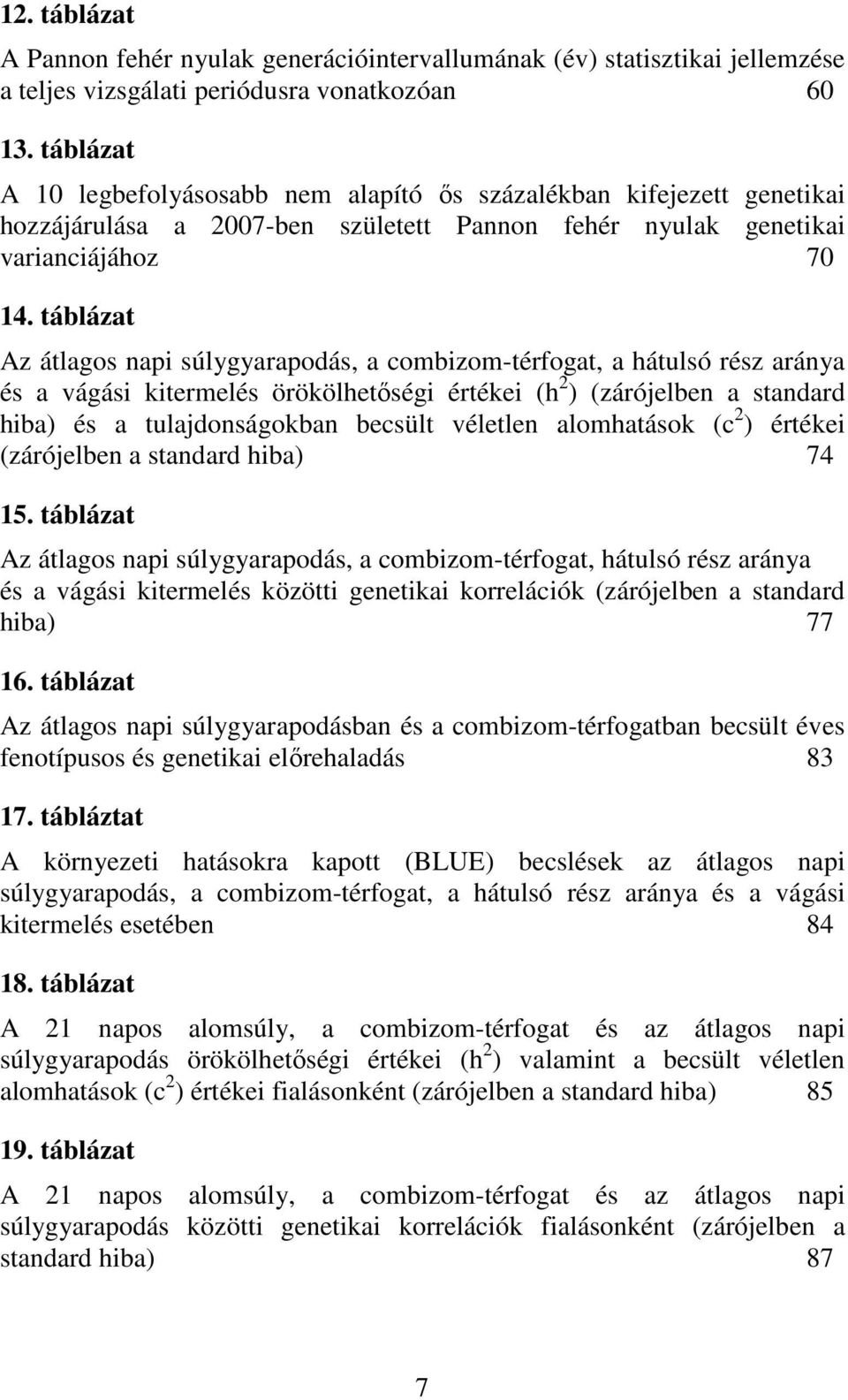 12. táblázat

A Pannon fehér nyulak generációintervallumának (év) statisztikai jellemzése a teljes vizsgálati periódusra vonatkozóan 60

13. táblázat

A 10 legbefolyásosabb nem alapító ős százalékban kifejezett genetikai hozzájárulása a 2007-ben született Pannon fehér nyulak genetikai varianciájához 70

14. táblázat

Az átlagos napi súlygyarapodás, a combizom-térfogat, a hátulsó rész aránya és a vágási kitermelés örökölhetőségi értékei ($h^2$) (zárójelben a standard hiba) és a tulajdonságokban becsült véletlen alomhatások ($c^2$) értékei (zárójelben a standard hiba) 74

15. táblázat

Az átlagos napi súlygyarapodás, a combizom-térfogat, hátulsó rész aránya és a vágási kitermelés közötti genetikai korrelációk (zárójelben a standard hiba) 77

16. táblázat

Az átlagos napi súlygyarapodásban és a combizom-térfogatban becsült éves fenotípusos és genetikai előrehaladás 83

17. tábláztat

A környezeti hatásokra kapott (BLUE) becslések az átlagos napi súlygyarapodás, a combizom-térfogat, a hátulsó rész aránya és a vágási kitermelés esetében 84

18. táblázat

A 21 napos alomsúly, a combizom-térfogat és az átlagos napi súlygyarapodás örökölhetőségi értékei ($h^2$) valamint a becsült véletlen alomhatások ($c^2$) értékei fialásonként (zárójelben a standard hiba) 85

19. táblázat

A 21 napos alomsúly, a combizom-térfogat és az átlagos napi súlygyarapodás közötti genetikai korrelációk fialásonként (zárójelben a standard hiba) 87

7